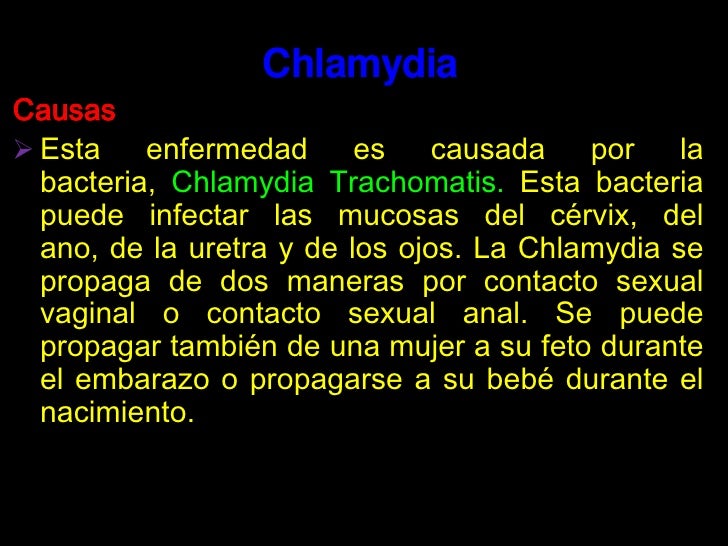 Chlamydia

Causas

➢ Esta enfermedad es causada por la bacteria, Chlamydia Trachomatis. Esta bacteria puede infectar las mucosas del cérvix, del ano, de la uretra y de los ojos. La Chlamydia se propaga de dos maneras por contacto sexual vaginal o contacto sexual anal. Se puede propagar también de una mujer a su feto durante el embarazo o propagarse a su bebé durante el nacimiento.